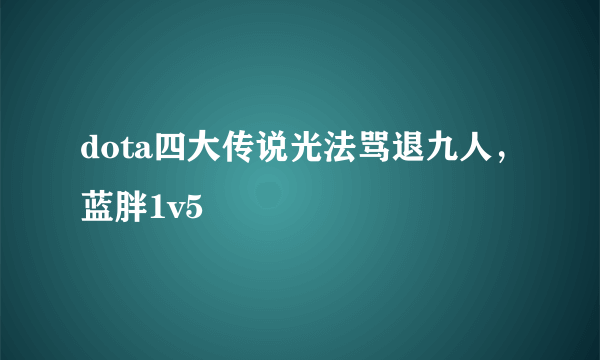 dota四大传说光法骂退九人，蓝胖1v5